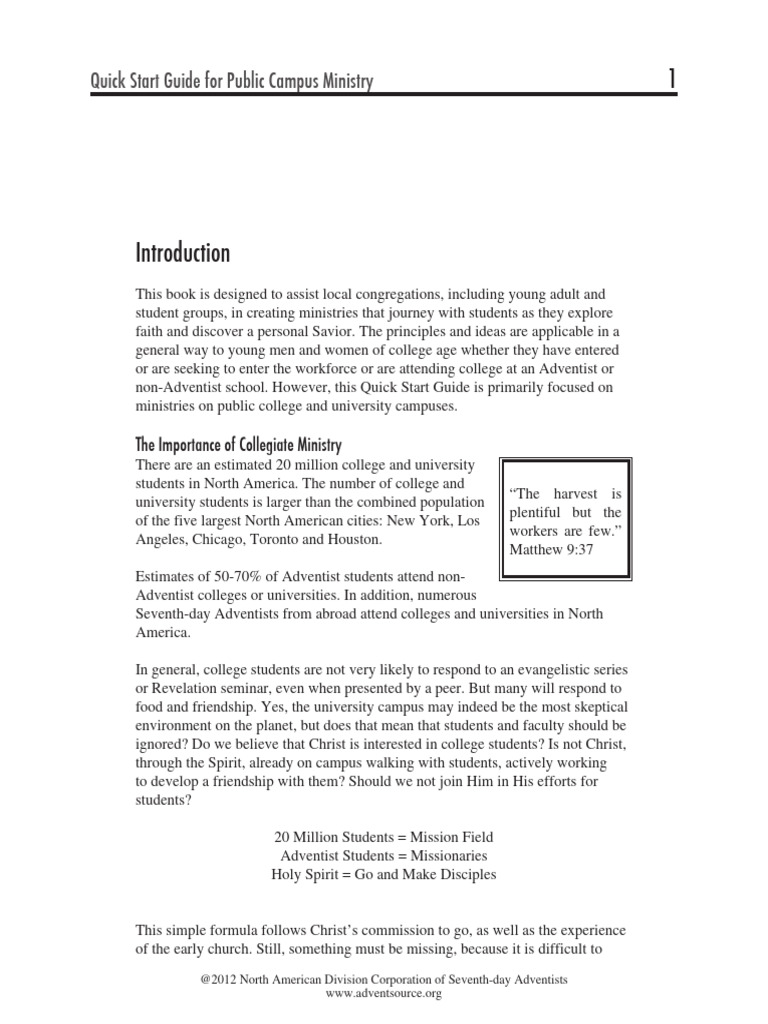 Quick Start Guide for Public Campus Ministry

1

Introduction

This book is designed to assist local congregations, including young adult and student groups, in creating ministries that journey with students as they explore faith and discover a personal Savior. The principles and ideas are applicable in a general way to young men and women of college age whether they have entered or are seeking to enter the workforce or are attending college at an Adventist or non-Adventist school. However, this Quick Start Guide is primarily focused on ministries on public college and university campuses.

The Importance of Collegiate Ministry

There are an estimated 20 million college and university students in North America. The number of college and university students is larger than the combined population of the five largest North American cities: New York, Los Angeles, Chicago, Toronto and Houston.

“The harvest is plentiful but the workers are few.” Matthew 9:37

Estimates of 50-70% of Adventist students attend non-Adventist colleges or universities. In addition, numerous Seventh-day Adventists from abroad attend colleges and universities in North America.

In general, college students are not very likely to respond to an evangelistic series or Revelation seminar, even when presented by a peer. But many will respond to food and friendship. Yes, the university campus may indeed be the most skeptical environment on the planet, but does that mean that students and faculty should be ignored? Do we believe that Christ is interested in college students? Is not Christ, through the Spirit, already on campus walking with students, actively working to develop a friendship with them? Should we not join Him in His efforts for students?

20 Million Students = Mission Field
Adventist Students = Missionaries
Holy Spirit = Go and Make Disciples

This simple formula follows Christ’s commission to go, as well as the experience of the early church. Still, something must be missing, because it is difficult to

@2012 North American Division Corporation of Seventh-day Adventists
www.adventsource.org